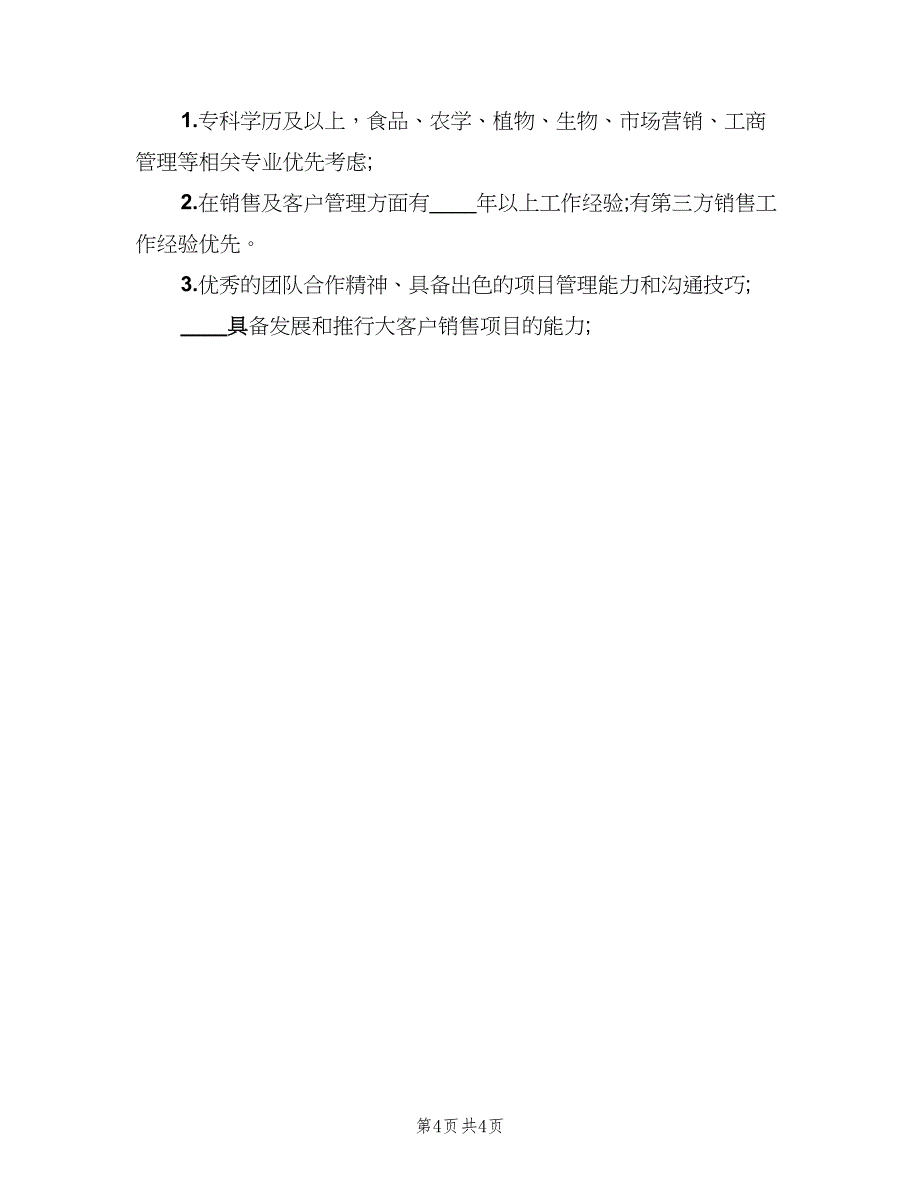 1.专科学历及以上，食品、农学、植物、生物、市场营销、工商管理等相关专业优先考虑;

2.在销售及客户管理方面有____年以上工作经验;有第三方销售工作经验优先。

3.优秀的团队合作精神、具备出色的项目管理能力和沟通技巧;

____具备发展和推行大客户销售项目的能力;

第4页 共4页